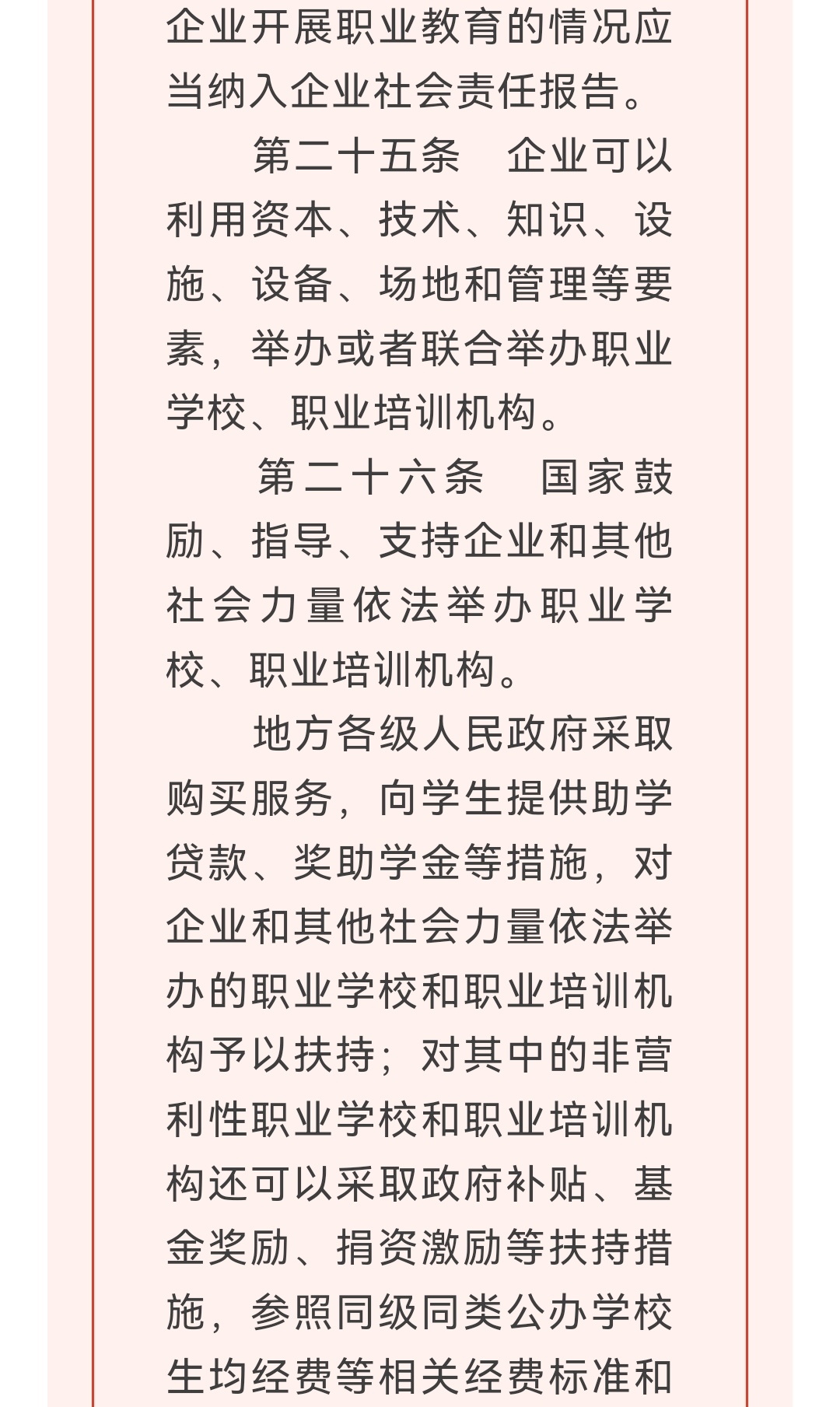 企业开展职业教育的情况应当纳入企业社会责任报告。

第二十五条　企业可以利用资本、技术、知识、设施、设备、场地和管理等要素，举办或者联合举办职业学校、职业培训机构。

第二十六条　国家鼓励、指导、支持企业和其他社会力量依法举办职业学校、职业培训机构。

地方各级人民政府采取购买服务，向学生提供助学贷款、奖助学金等措施，对企业和其他社会力量依法举办的职业学校和职业培训机构予以扶持；对其中的非营利性职业学校和职业培训机构还可以采取政府补贴、基金奖励、捐资激励等扶持措施，参照同级同类公办学校生均经费等相关经费标准和